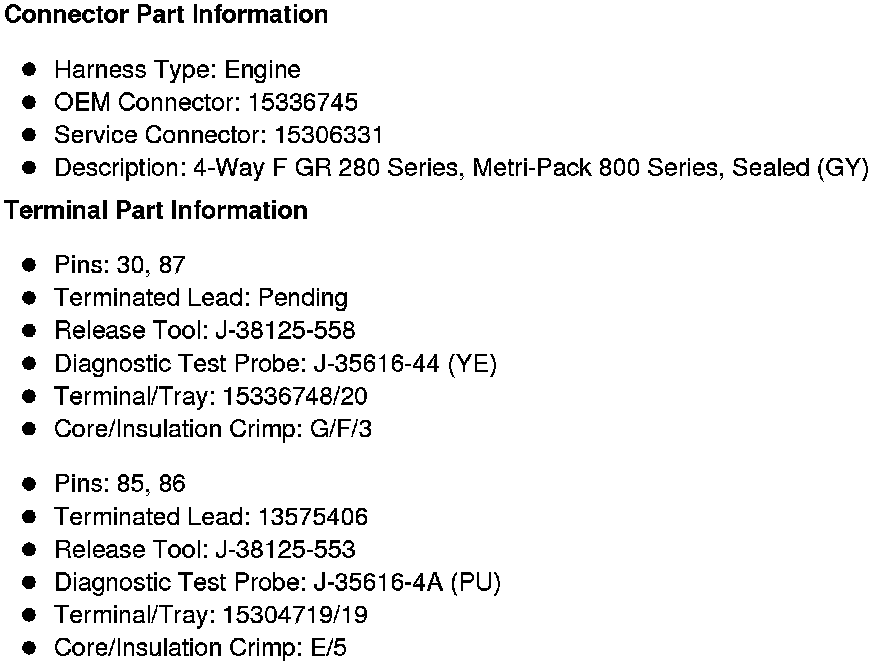 Connector Part Information

• Harness Type: Engine
• OEM Connector: 15336745
• Service Connector: 15306331
• Description: 4-Way F GR 280 Series, Metri-Pack 800 Series, Sealed (GY)

Terminal Part Information

• Pins: 30, 87
• Terminated Lead: Pending
• Release Tool: J-38125-558
• Diagnostic Test Probe: J-35616-44 (YE)
• Terminal/Tray: 15336748/20
• Core/Insulation Crimp: G/F/3

• Pins: 85, 86
• Terminated Lead: 13575406
• Release Tool: J-38125-553
• Diagnostic Test Probe: J-35616-4A (PU)
• Terminal/Tray: 15304719/19
• Core/Insulation Crimp: E/5